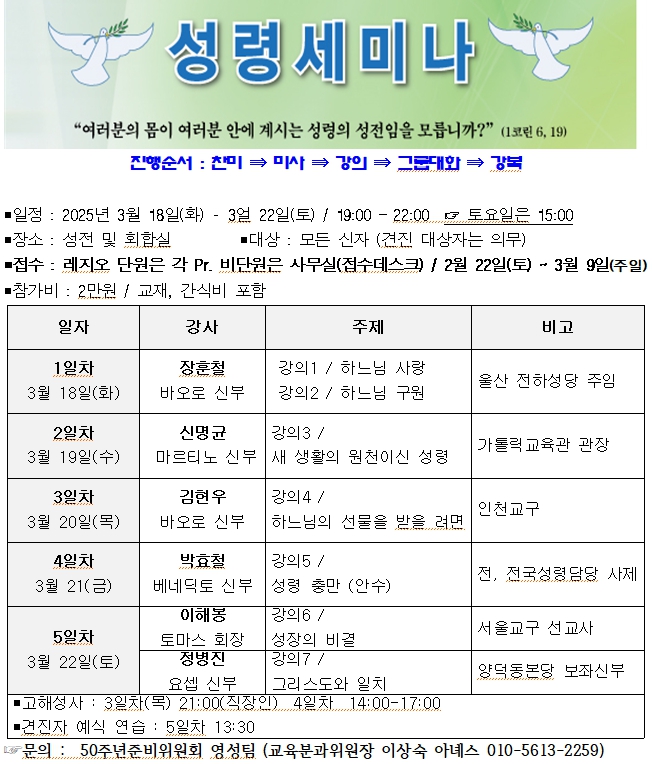 성령세미나

“여러분의 몸이 여러분 안에 계시는 성령의 성전임을 모릅니까?” (1코린 6, 19)

진행순서 : 찬미 ⇒ 미사 ⇒ 강의 ⇒ 그룹대화 ⇒ 강복

▪일정 : 2025년 3월 18일(화) - 3얼 22일(토) / 19:00 - 22:00 ☞ 토요일은 15:00
▪장소 : 성전 및 회합실 ▪대상 : 모든 신자 (견진 대상자는 의무)
▪접수 : 레지오 단원은 각 Pr. 비단원은 사무실(접수데스크) / 2월 22일(토) ~ 3월 9일(주일)
▪참가비 : 2만원 / 교재, 간식비 포함

| 일자 | 강사 | 주제 | 비고 |
|---|---|---|---|
| 1일차 3월 18일(화) | 장훈철 바오로 신부 | 강의1 / 하느님 사랑 강의2 / 하느님 구원 | 울산 전하성당 주임 |
| 2일차 3월 19일(수) | 신명균 마르티노 신부 | 강의3 / 새 생활의 원천이신 성령 | 가톨릭교육관 관장 |
| 3일차 3월 20일(목) | 김현우 바오로 신부 | 강의4 / 하느님의 선물을 받을 려면 | 인천교구 |
| 4일차 3월 21(금) | 박효철 베네딕토 신부 | 강의5 / 성령 충만 (안수) | 전, 전국성령담당 사제 |
| 5일차 3월 22일(토) | 이해봉 토마스 회장 | 강의6 / 성장의 비결 | 서울교구 선교사 |
| | 정병진 요셉 신부 | 강의7 / 그리스도와 일치 | 양덕동본당 보좌신부 |

▪고해성사 : 3일차(목) 21:00(직장인) 4일차 14:00-17:00
▪견진자 예식 연습 : 5일차 13:30

☞문의 : 50주년준비위원회 영성팀 (교육분과위원장 이상숙 아녜스 010-5613-2259)